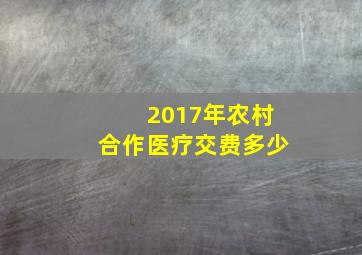 2017年农村
合作医疗交费多少